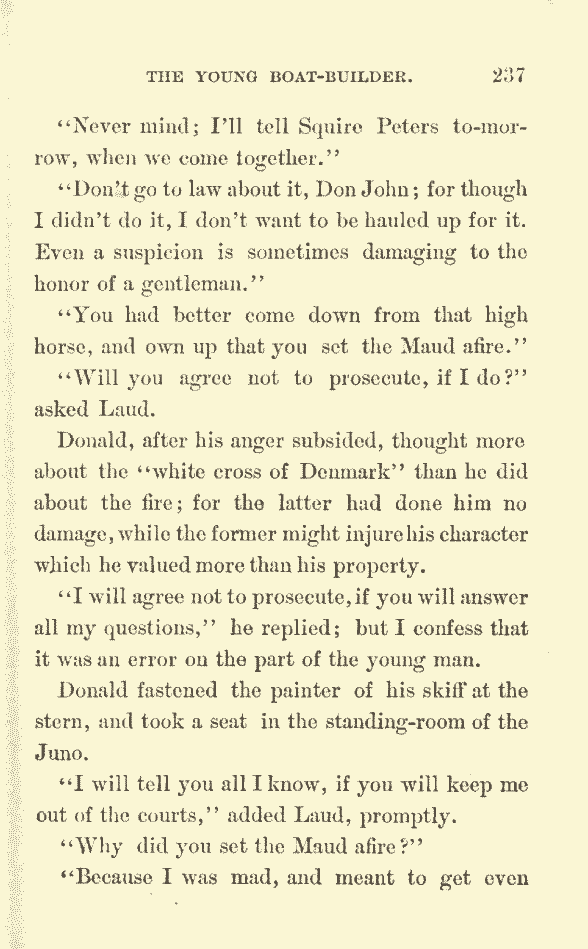 THE YOUNG BOAT-BUILDER. 237

"Never mind; I'll tell Squire Peters to-morrow, when we come together."

"Don't go to law about it, Don John; for though I didn't do it, I don't want to be hauled up for it. Even a suspicion is sometimes damaging to the honor of a gentleman."

"You had better come down from that high horse, and own up that you set the Maud afire."

"Will you agree not to prosecute, if I do?" asked Laud.

Donald, after his anger subsided, thought more about the "white cross of Denmark" than he did about the fire; for the latter had done him no damage, while the former might injure his character which he valued more than his property.

"I will agree not to prosecute, if you will answer all my questions," he replied; but I confess that it was an error on the part of the young man.

Donald fastened the painter of his skiff at the stern, and took a seat in the standing-room of the Juno.

"I will tell you all I know, if you will keep me out of the courts," added Laud, promptly.

"Why did you set the Maud afire?"

"Because I was mad, and meant to get even